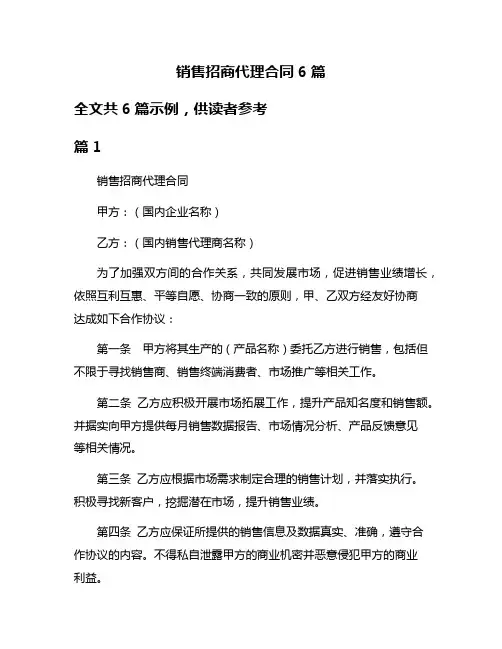 销售招商代理合同 6 篇

全文共 6 篇示例，供读者参考

篇 1

销售招商代理合同

甲方：（国内企业名称）

乙方：（国内销售代理商名称）

为了加强双方间的合作关系，共同发展市场，促进销售业绩增长，依照互利互惠、平等自愿、协商一致的原则，甲、乙双方经友好协商达成如下合作协议：

第一条　甲方将其生产的（产品名称）委托乙方进行销售，包括但不限于寻找销售商、销售终端消费者、市场推广等相关工作。

第二条　乙方应积极开展市场拓展工作，提升产品知名度和销售额。并据实向甲方提供每月销售数据报告、市场情况分析、产品反馈意见等相关情况。

第三条　乙方应根据市场需求制定合理的销售计划，并落实执行。积极寻找新客户，挖掘潜在市场，提升销售业绩。

第四条　乙方应保证所提供的销售信息及数据真实、准确，遵守合作协议的内容。不得私自泄露甲方的商业机密并恶意侵犯甲方的商业利益。